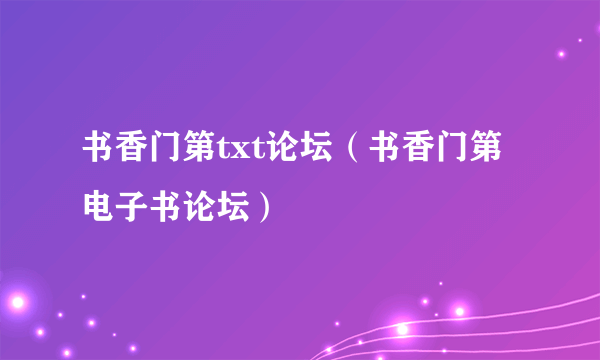 书香门第txt论坛（书香门第电子书论坛）